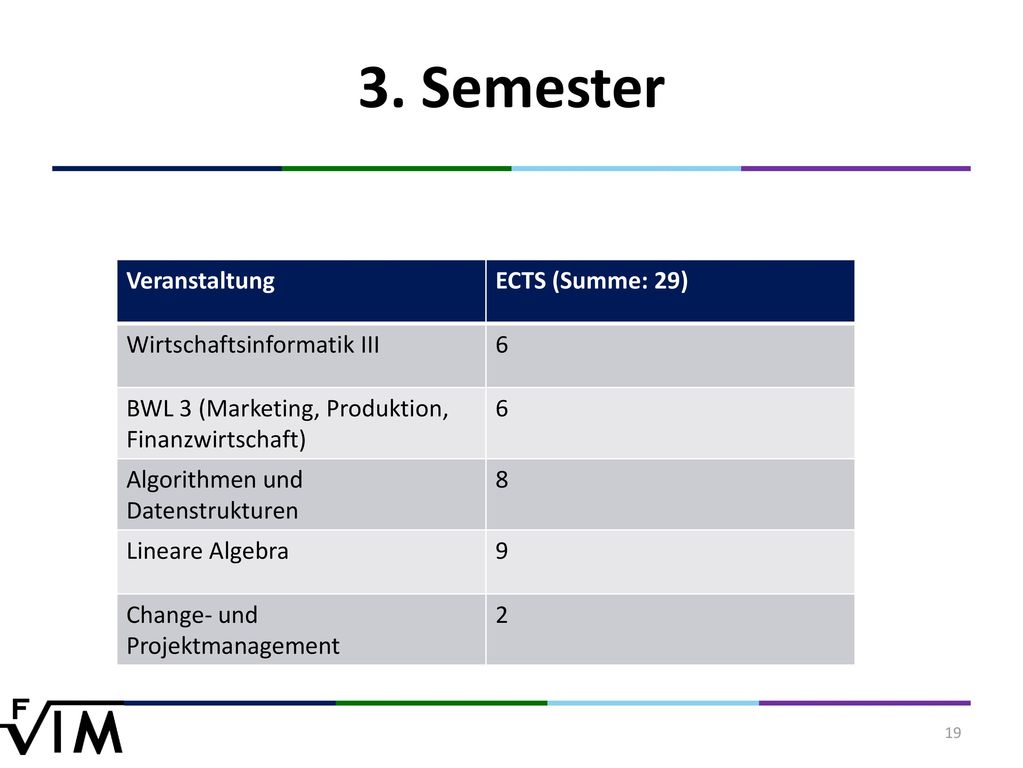 3. Semester

| Veranstaltung | ECTS (Summe: 29) |
|---|---|
| Wirtschaftsinformatik III | 6 |
| BWL 3 (Marketing, Produktion, Finanzwirtschaft) | 6 |
| Algorithmen und Datenstrukturen | 8 |
| Lineare Algebra | 9 |
| Change- und Projektmanagement | 2 |

F
VIM

19